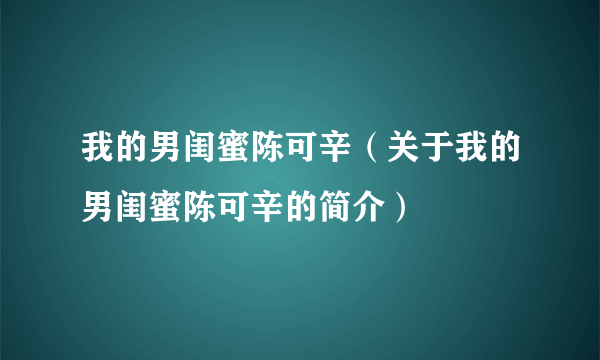 我的男闺蜜陈可辛（关于我的男闺蜜陈可辛的简介）